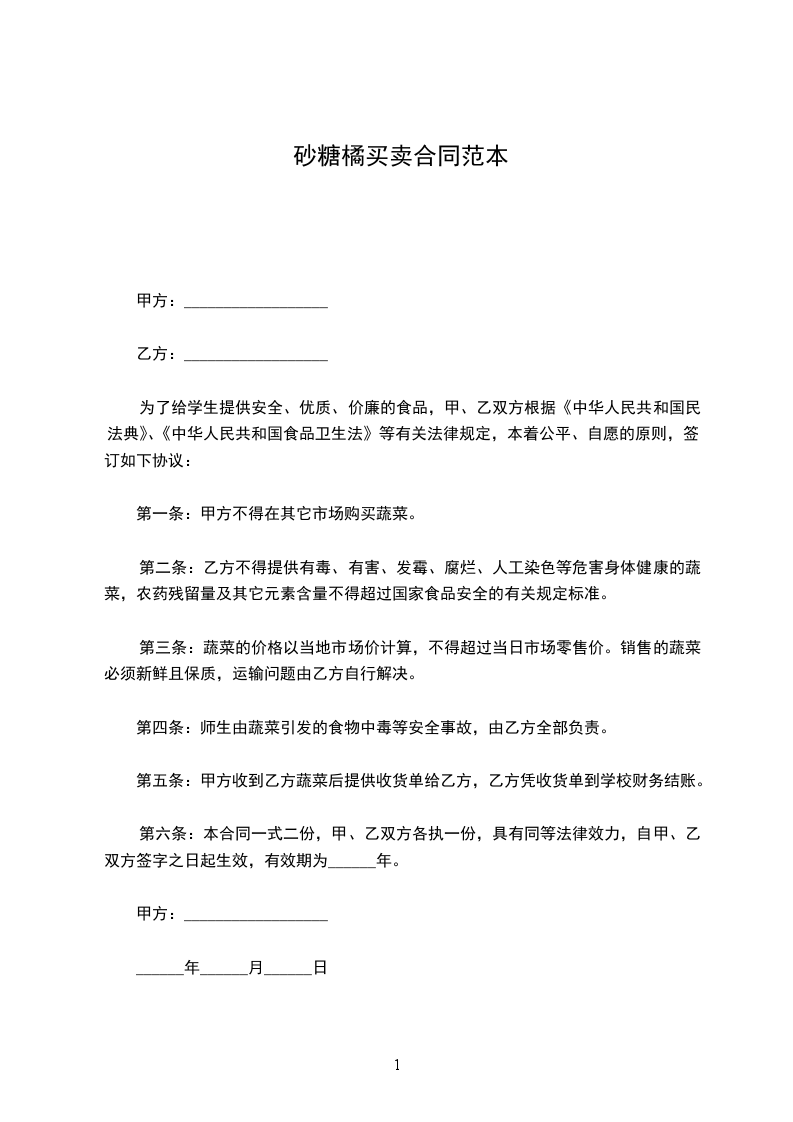 砂糖橘买卖合同范本

甲方：__________________

乙方：__________________

为了给学生提供安全、优质、价廉的食品，甲、乙双方根据《中华人民共和国民法典》、《中华人民共和国食品卫生法》等有关法律规定，本着公平、自愿的原则，签订如下协议：

第一条：甲方不得在其它市场购买蔬菜。

第二条：乙方不得提供有毒、有害、发霉、腐烂、人工染色等危害身体健康的蔬菜，农药残留量及其它元素含量不得超过国家食品安全的有关规定标准。

第三条：蔬菜的价格以当地市场价计算，不得超过当日市场零售价。销售的蔬菜必须新鲜且保质，运输问题由乙方自行解决。

第四条：师生由蔬菜引发的食物中毒等安全事故，由乙方全部负责。

第五条：甲方收到乙方蔬菜后提供收货单给乙方，乙方凭收货单到学校财务结账。

第六条：本合同一式二份，甲、乙双方各执一份，具有同等法律效力，自甲、乙双方签字之日起生效，有效期为______年。

甲方：__________________

______年______月______日

1